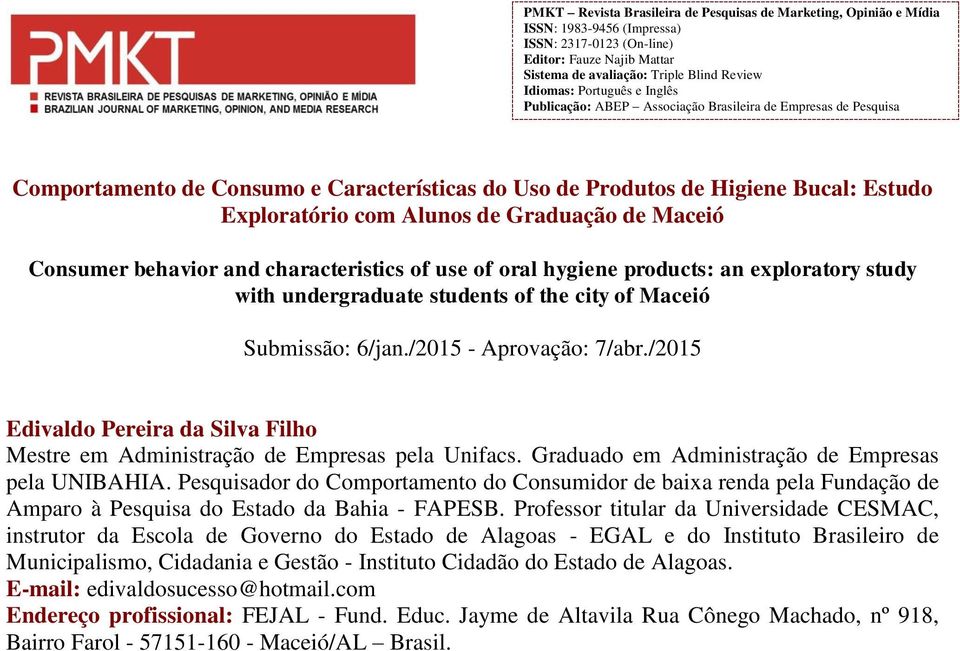 PMKT
REVISTA BRASILEIRA DE PESQUISAS DE MARKETING, OPINIÃO E MÍDIA
BRAZILIAN JOURNAL OF MARKETING, OPINION, AND MEDIA RESEARCH

PMKT – Revista Brasileira de Pesquisas de Marketing, Opinião e Mídia
ISSN: 1983-9456 (Impressa)
ISSN: 2317-0123 (On-line)
Editor: Fauze Najib Mattar
Sistema de avaliação: Triple Blind Review
Idiomas: Português e Inglês
Publicação: ABEP – Associação Brasileira de Empresas de Pesquisa

Comportamento de Consumo e Características do Uso de Produtos de Higiene Bucal: Estudo Exploratório com Alunos de Graduação de Maceió

Consumer behavior and characteristics of use of oral hygiene products: an exploratory study with undergraduate students of the city of Maceió

Submissão: 6/jan./2015 - Aprovação: 7/abr./2015

Edivaldo Pereira da Silva Filho
Mestre em Administração de Empresas pela Unifacs. Graduado em Administração de Empresas pela UNIBAHIA. Pesquisador do Comportamento do Consumidor de baixa renda pela Fundação de Amparo à Pesquisa do Estado da Bahia - FAPESB. Professor titular da Universidade CESMAC, instrutor da Escola de Governo do Estado de Alagoas - EGAL e do Instituto Brasileiro de Municipalismo, Cidadania e Gestão - Instituto Cidadão do Estado de Alagoas.
E-mail: edivaldosucesso@hotmail.com
Endereço profissional: FEJAL - Fund. Educ. Jayme de Altavila Rua Cônego Machado, nº 918, Bairro Farol - 57151-160 - Maceió/AL – Brasil.